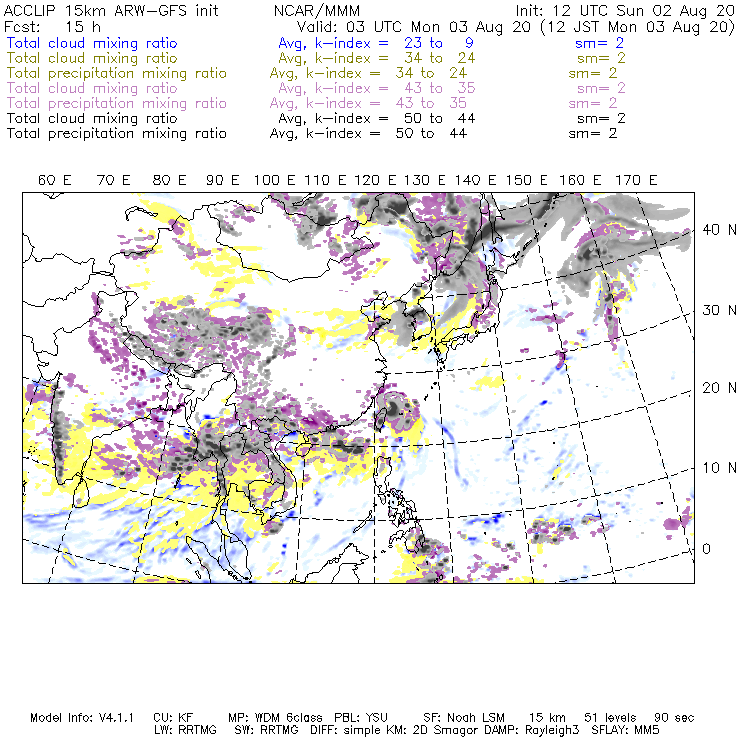 ACCLIP 15km ARW-GFS init NCAR/MMM Init: 12 UTC Sun 02 Aug 20
Fcst: 15 h Valid: 03 UTC Mon 03 Aug 20 (12 JST Mon 03 Aug 20)
Total cloud mixing ratio Avg, k-index = 23 to 9 sm= 2
Total cloud mixing ratio Avg, k-index = 34 to 24 sm= 2
Total precipitation mixing ratio Avg, k-index = 34 to 24 sm= 2
Total cloud mixing ratio Avg, k-index = 43 to 35 sm= 2
Total precipitation mixing ratio Avg, k-index = 43 to 35 sm= 2
Total cloud mixing ratio Avg, k-index = 50 to 44 sm= 2
Total precipitation mixing ratio Avg, k-index = 50 to 44 sm= 2

60 E 70 E 80 E 90 E 100 E 110 E 120 E 130 E 140 E 150 E 160 E 170 E

40 N
30 N
20 N
10 N
0

Model Info: V4.1.1 CU: KF MP: WDM 6class PBL: YSU SF: Noah LSM 15 km 51 levels 90 sec
LW: RRTMG SW: RRTMG DIFF: simple KM: 2D Smagor DAMP: Rayleigh3 SFLAY: MM5